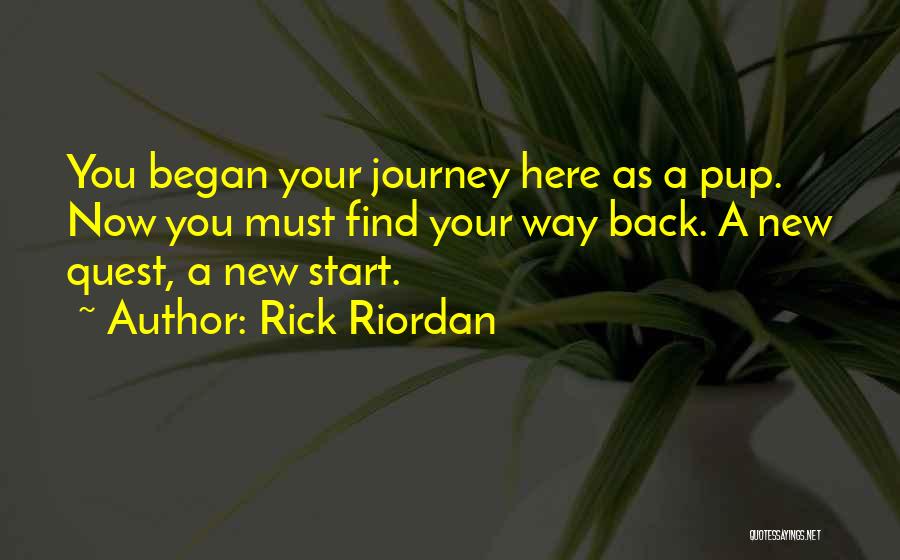 You began your journey here as a pup. Now you must find your way back. A new quest, a new start.

~ Author: Rick Riordan

QUOTESSAYINGS.NET